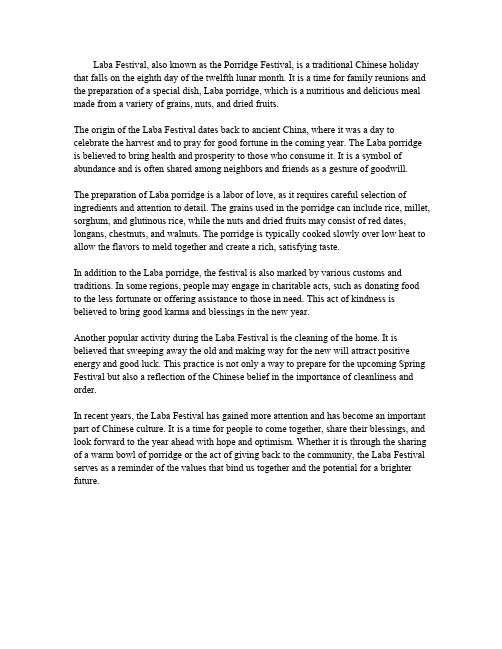 Laba Festival, also known as the Porridge Festival, is a traditional Chinese holiday that falls on the eighth day of the twelfth lunar month. It is a time for family reunions and the preparation of a special dish, Laba porridge, which is a nutritious and delicious meal made from a variety of grains, nuts, and dried fruits.

The origin of the Laba Festival dates back to ancient China, where it was a day to celebrate the harvest and to pray for good fortune in the coming year. The Laba porridge is believed to bring health and prosperity to those who consume it. It is a symbol of abundance and is often shared among neighbors and friends as a gesture of goodwill.

The preparation of Laba porridge is a labor of love, as it requires careful selection of ingredients and attention to detail. The grains used in the porridge can include rice, millet, sorghum, and glutinous rice, while the nuts and dried fruits may consist of red dates, longans, chestnuts, and walnuts. The porridge is typically cooked slowly over low heat to allow the flavors to meld together and create a rich, satisfying taste.

In addition to the Laba porridge, the festival is also marked by various customs and traditions. In some regions, people may engage in charitable acts, such as donating food to the less fortunate or offering assistance to those in need. This act of kindness is believed to bring good karma and blessings in the new year.

Another popular activity during the Laba Festival is the cleaning of the home. It is believed that sweeping away the old and making way for the new will attract positive energy and good luck. This practice is not only a way to prepare for the upcoming Spring Festival but also a reflection of the Chinese belief in the importance of cleanliness and order.

In recent years, the Laba Festival has gained more attention and has become an important part of Chinese culture. It is a time for people to come together, share their blessings, and look forward to the year ahead with hope and optimism. Whether it is through the sharing of a warm bowl of porridge or the act of giving back to the community, the Laba Festival serves as a reminder of the values that bind us together and the potential for a brighter future.